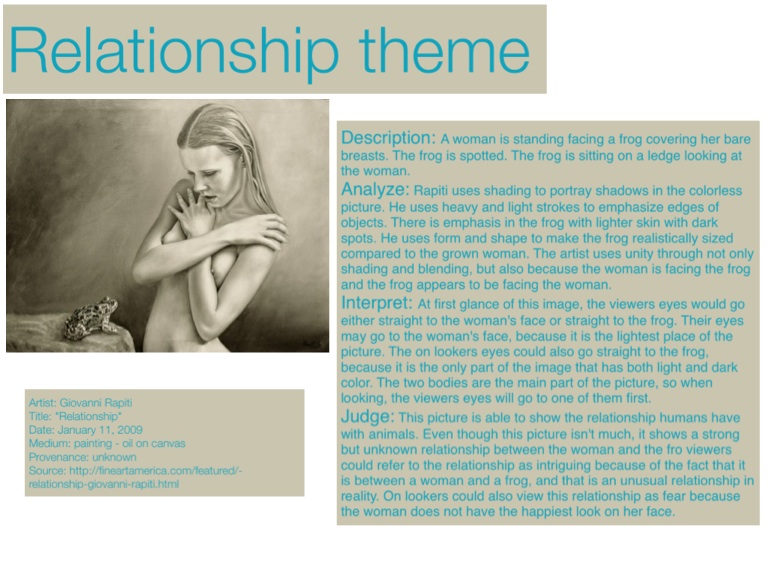 Relationship theme

Artist: Giovanni Rapiti
Title: "Relationship"
Date: January 11, 2009
Medium: painting - oil on canvas
Provenance: unknown
Source: http://fineartamerica.com/featured/-relationship-giovanni-rapiti.html

Description: A woman is standing facing a frog covering her bare breasts. The frog is spotted. The frog is sitting on a ledge looking at the woman.

Analyze: Rapiti uses shading to portray shadows in the colorless picture. He uses heavy and light strokes to emphasize edges of objects. There is emphasis in the frog with lighter skin with dark spots. He uses form and shape to make the frog realistically sized compared to the grown woman. The artist uses unity through not only shading and blending, but also because the woman is facing the frog and the frog appears to be facing the woman.

Interpret: At first glance of this image, the viewers eyes would go either straight to the woman's face or straight to the frog. Their eyes may go to the woman's face, because it is the lightest place of the picture. The on lookers eyes could also go straight to the frog, because it is the only part of the image that has both light and dark color. The two bodies are the main part of the picture, so when looking, the viewers eyes will go to one of them first.

Judge: This picture is able to show the relationship humans have with animals. Even though this picture isn't much, it shows a strong but unknown relationship between the woman and the fro viewers could refer to the relationship as intriguing because of the fact that it is between a woman and a frog, and that is an unusual relationship in reality. On lookers could also view this relationship as fear because the woman does not have the happiest look on her face.